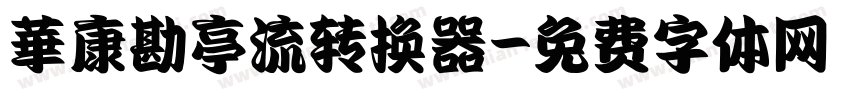 華康勘亭流转换器-免费字体网